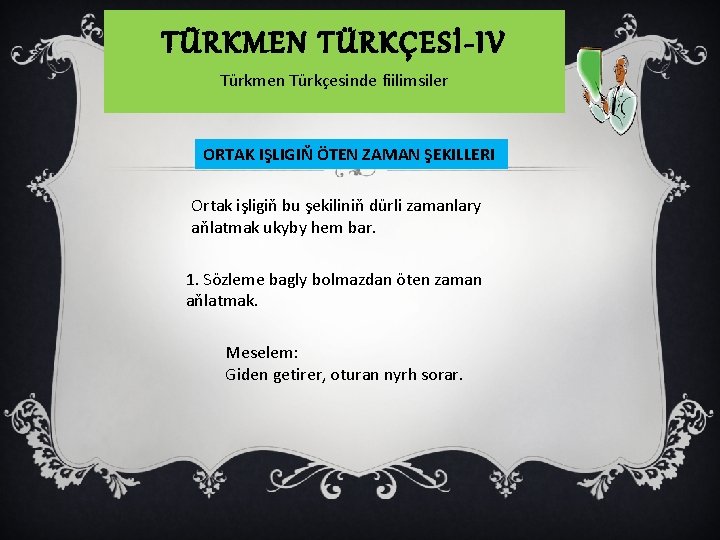 TÜRKMEN TÜRKÇESİ-IV

Türkmen Türkçesinde fiilimsiler

ORTAK IŞLIGIŇ ÖTEN ZAMAN ŞEKILLERI

Ortak işligiň bu şekiliniň dürli zamanlary aňlatmak ukyby hem bar.

1. Sözleme bagly bolmazdan öten zaman aňlatmak.

Meselem:
Giden getirer, oturan nyrh sorar.